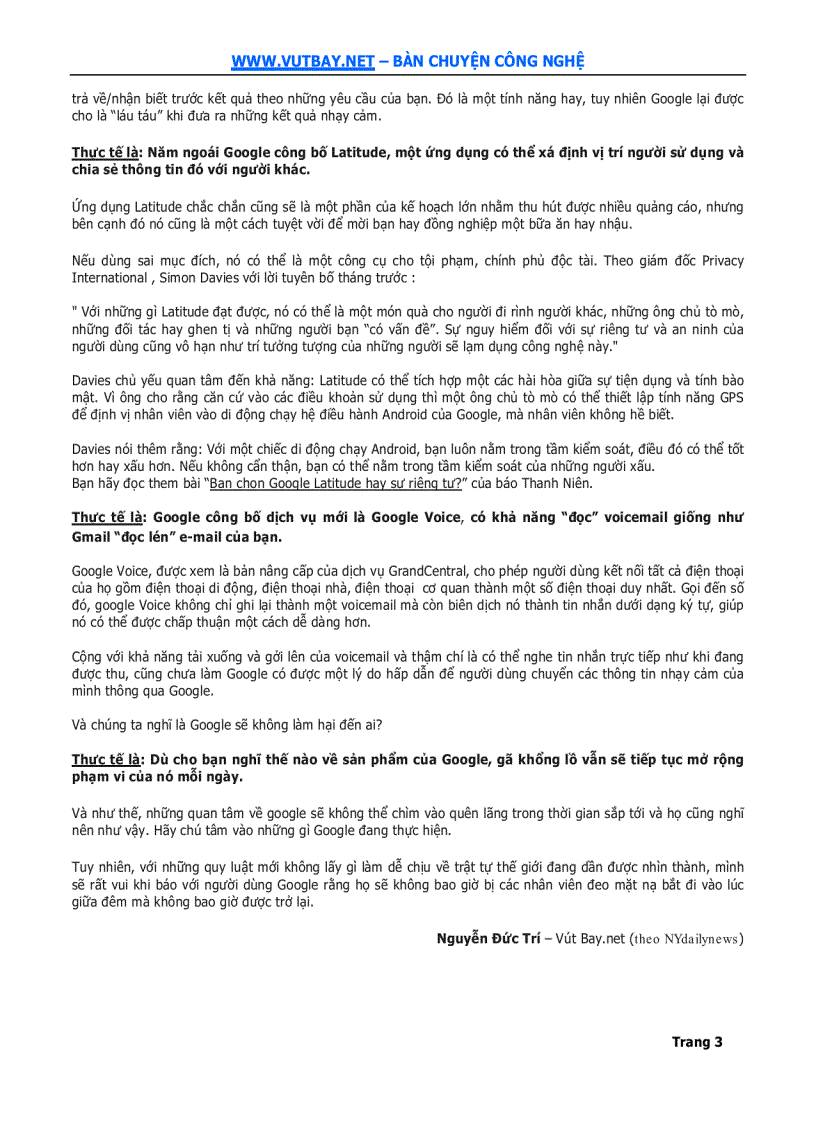 WWW.VUTBAY.NET – BÀN CHUYỆN CÔNG NGHỆ

trả về/nhận biết trước kết quả theo những yêu cầu của bạn. Đó là một tính năng hay, tuy nhiên Google lại được cho là "láu táu" khi đưa ra những kết quả nhạy cảm.

Thực tế là: Năm ngoái Google công bố Latitude, một ứng dụng có thể xá định vị trí người sử dụng và chia sẻ thông tin đó với người khác.

Ứng dụng Latitude chắc chắn cũng sẽ là một phần của kế hoạch lớn nhằm thu hút được nhiều quảng cáo, nhưng bên cạnh đó nó cũng là một cách tuyệt vời để mời bạn hay đồng nghiệp một bữa ăn hay nhậu.

Nếu dùng sai mục đích, nó có thể là một công cụ cho tội phạm, chính phủ độc tài. Theo giám đốc Privacy International , Simon Davies với lời tuyên bố tháng trước :

" Với những gì Latitude đạt được, nó có thể là một món quà cho người đi rình người khác, những ông chủ tò mò, những đối tác hay ghen tị và những người bạn "có vấn đề". Sự nguy hiểm đối với sự riêng tư và an ninh của người dùng cũng vô hạn như trí tưởng tượng của những người sẽ lạm dụng công nghệ này."

Davies chủ yếu quan tâm đến khả năng: Latitude có thể tích hợp một các hài hòa giữa sự tiện dụng và tính bảo mật. Vì ông cho rằng căn cứ vào các điều khoản sử dụng thì một ông chủ tò mò có thể thiết lập tính năng GPS để định vị nhân viên vào di động chạy hệ điều hành Android của Google, mà nhân viên không hề biết.

Davies nói thêm rằng: Với một chiếc di động chạy Android, bạn luôn nằm trong tầm kiểm soát, điều đó có thể tốt hơn hay xấu hơn. Nếu không cẩn thận, bạn có thể nằm trong tầm kiểm soát của những người xấu.
Bạn hãy đọc them bài "Bạn chọn Google Latitude hay sự riêng tư?" của báo Thanh Niên.

Thực tế là: Google công bố dịch vụ mới là Google Voice, có khả năng "đọc" voicemail giống như Gmail "đọc lén" e-mail của bạn.

Google Voice, được xem là bản nâng cấp của dịch vụ GrandCentral, cho phép người dùng kết nối tất cả điện thoại của họ gồm điện thoại di động, điện thoại nhà, điện thoại cơ quan thành một số điện thoại duy nhất. Gọi đến số đó, google Voice không chỉ ghi lại thành một voicemail mà còn biên dịch nó thành tin nhắn dưới dạng ký tự, giúp nó có thể được chấp thuận một cách dễ dàng hơn.

Cộng với khả năng tải xuống và gởi lên của voicemail và thậm chí là có thể nghe tin nhắn trực tiếp như khi đang được thu, cũng chưa làm Google có được một lý do hấp dẫn để người dùng chuyển các thông tin nhạy cảm của mình thông qua Google.

Và chúng ta nghĩ là Google sẽ không làm hại đến ai?

Thực tế là: Dù cho bạn nghĩ thế nào về sản phẩm của Google, gã khổng lồ vẫn sẽ tiếp tục mở rộng phạm vi của nó mỗi ngày.

Và như thế, những quan tâm về google sẽ không thể chìm vào quên lãng trong thời gian sắp tới và họ cũng nghĩ nên như vậy. Hãy chú tâm vào những gì Google đang thực hiện.

Tuy nhiên, với những quy luật mới không lấy gì làm dễ chịu về trật tự thế giới đang dần được nhìn thành, mình sẽ rất vui khi báo với người dùng Google rằng họ sẽ không bao giờ bị các nhân viên đeo mặt nạ bắt đi vào lúc giữa đêm mà không bao giờ được trở lại.

Nguyễn Đức Trí – Vút Bay.net (theo NYdailynews)

Trang 3